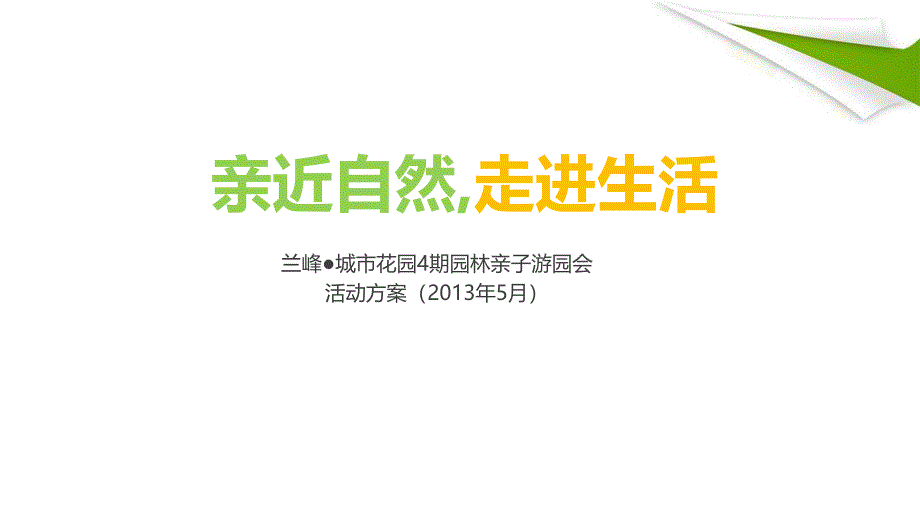 亲近自然,走进生活

兰峰●城市花园4期园林亲子游园会
活动方案（2013年5月）